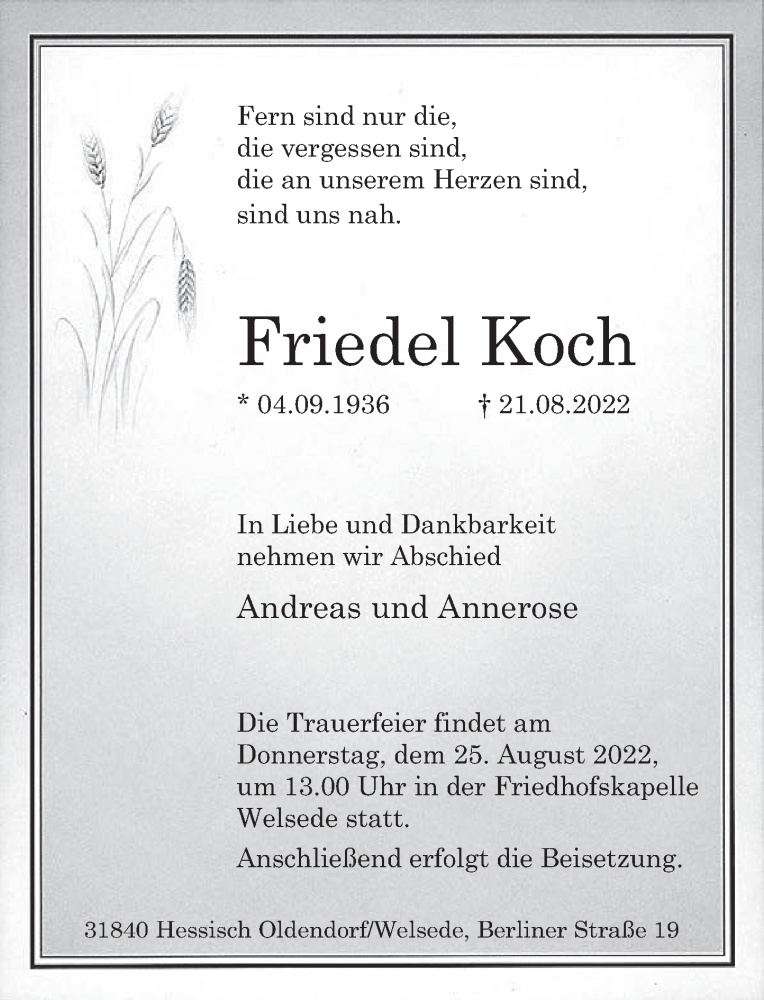 Fern sind nur die,
die vergessen sind,
die an unserem Herzen sind,
sind uns nah.

Friedel Koch

* 04.09.1936 † 21.08.2022

In Liebe und Dankbarkeit
nehmen wir Abschied

Andreas und Annerose

Die Trauerfeier findet am
Donnerstag, dem 25. August 2022,
um 13.00 Uhr in der Friedhofskapelle
Welsede statt.

Anschließend erfolgt die Beisetzung.

31840 Hessisch Oldendorf/Welsede, Berliner Straße 19